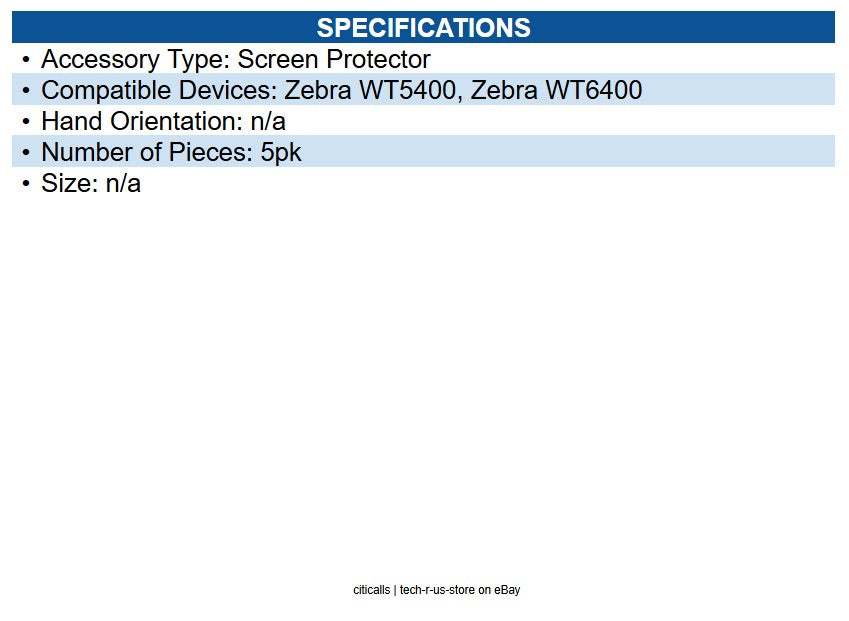 SPECIFICATIONS

• Accessory Type: Screen Protector
• Compatible Devices: Zebra WT5400, Zebra WT6400
• Hand Orientation: n/a
• Number of Pieces: 5pk
• Size: n/a

citicalls | tech-r-us-store on eBay